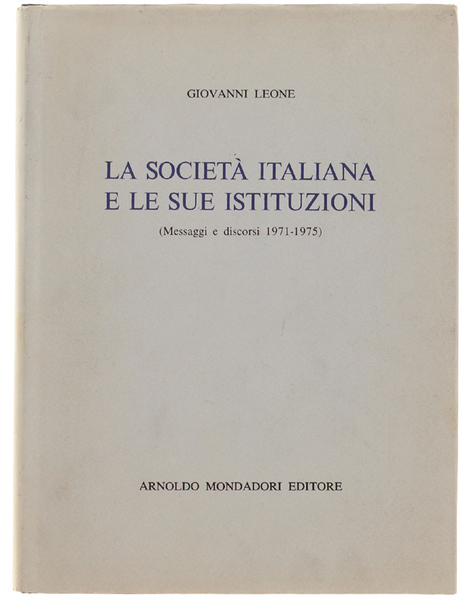 GIOVANNI LEONE

LA SOCIETÀ ITALIANA E LE SUE ISTITUZIONI

(Messaggi e discorsi 1971-1975)

ARNOLDO MONDADORI EDITORE